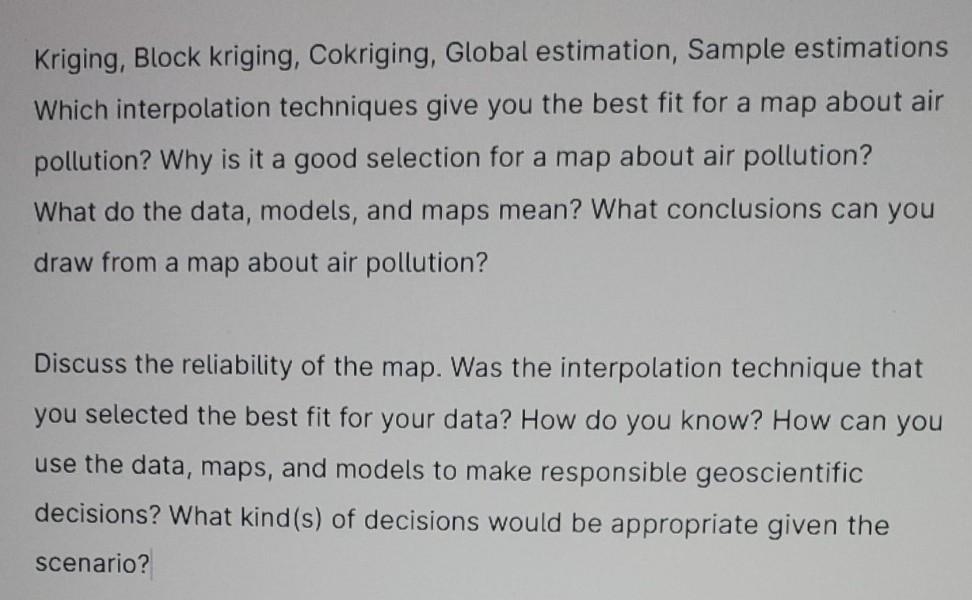 Kriging, Block kriging, Cokriging, Global estimation, Sample estimations
Which interpolation techniques give you the best fit for a map about air pollution? Why is it a good selection for a map about air pollution? What do the data, models, and maps mean? What conclusions can you draw from a map about air pollution?

Discuss the reliability of the map. Was the interpolation technique that you selected the best fit for your data? How do you know? How can you use the data, maps, and models to make responsible geoscientific decisions? What kind(s) of decisions would be appropriate given the scenario?